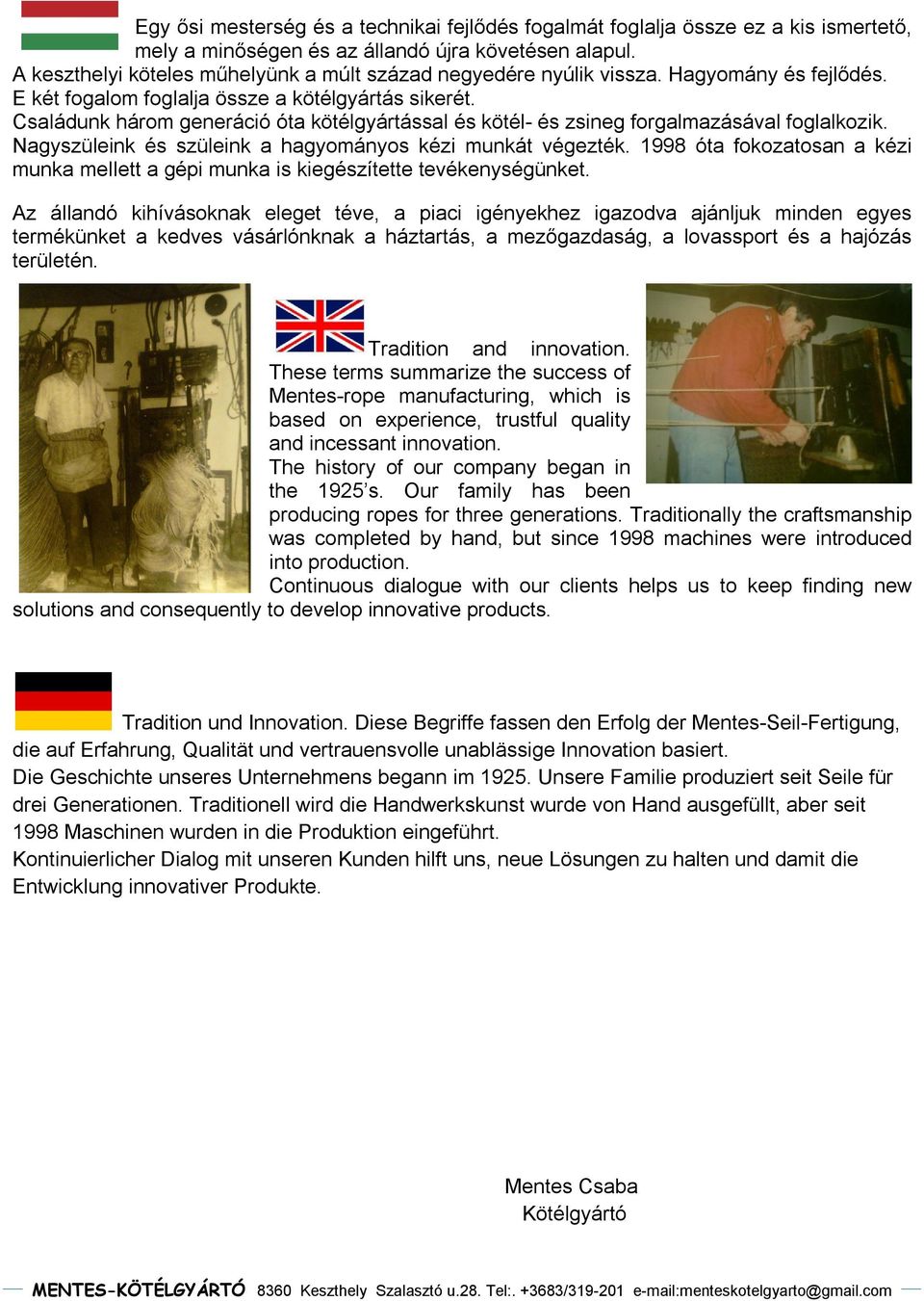 Egy ősi mesterség és a technikai fejlődés fogalmát foglalja össze ez a kis ismertető, mely a minőségen és az állandó újra követésen alapul.
A keszthelyi köteles műhelyünk a múlt század negyedére nyúlik vissza. Hagyomány és fejlődés. E két fogalom foglalja össze a kötélgyártás sikerét.
Családunk három generáció óta kötélgyártással és kötél- és zsineg forgalmazásával foglalkozik. Nagyszüleink és szüleink a hagyományos kézi munkát végezték. 1998 óta fokozatosan a kézi munka mellett a gépi munka is kiegészítette tevékenységünket.

Az állandó kihívásoknak eleget téve, a piaci igényekhez igazodva ajánljuk minden egyes termékünket a kedves vásárlónknak a háztartás, a mezőgazdaság, a lovassport és a hajózás területén.

Tradition and innovation. These terms summarize the success of Mentes-rope manufacturing, which is based on experience, trustful quality and incessant innovation.
The history of our company began in the 1925's. Our family has been producing ropes for three generations. Traditionally the craftsmanship was completed by hand, but since 1998 machines were introduced into production.
Continuous dialogue with our clients helps us to keep finding new solutions and consequently to develop innovative products.

Tradition und Innovation. Diese Begriffe fassen den Erfolg der Mentes-Seil-Fertigung, die auf Erfahrung, Qualität und vertrauensvolle unablässige Innovation basiert.
Die Geschichte unseres Unternehmens begann im 1925. Unsere Familie produziert seit Seile für drei Generationen. Traditionell wird die Handwerkskunst wurde von Hand ausgefüllt, aber seit 1998 Maschinen wurden in die Produktion eingeführt.
Kontinuierlicher Dialog mit unseren Kunden hilft uns, neue Lösungen zu halten und damit die Entwicklung innovativer Produkte.

Mentes Csaba
Kötélgyártó

MENTES-KÖTÉLGYÁRTÓ 8360 Keszthely Szalasztó u.28. Tel:. +3683/319-201 e-mail:menteskotelgyarto@gmail.com